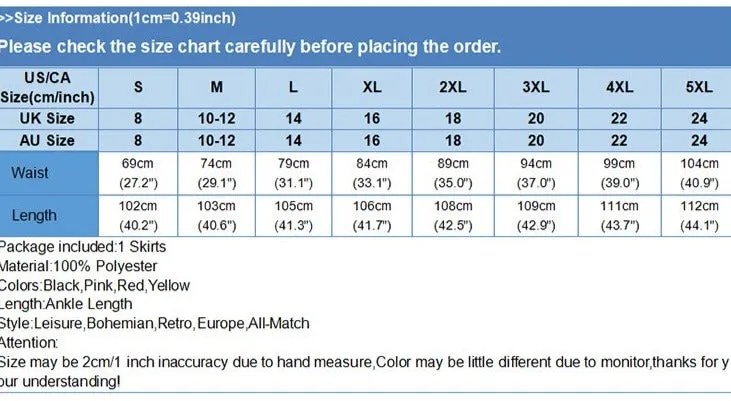 >>Size Information(1cm=0.39inch)

Please check the size chart carefully before placing the order.

| US/CA Size(cm/inch) | S | M | L | XL | 2XL | 3XL | 4XL | 5XL |
|---|---|---|---|---|---|---|---|---|
| UK Size | 8 | 10-12 | 14 | 16 | 18 | 20 | 22 | 24 |
| AU Size | 8 | 10-12 | 14 | 16 | 18 | 20 | 22 | 24 |
| Waist | 69cm (27.2") | 74cm (29.1") | 79cm (31.1") | 84cm (33.1") | 89cm (35.0") | 94cm (37.0") | 99cm (39.0") | 104cm (40.9") |
| Length | 102cm (40.2") | 103cm (40.6") | 105cm (41.3") | 106cm (41.7") | 108cm (42.5") | 109cm (42.9") | 111cm (43.7") | 112cm (44.1") |

Package included:1 Skirts
Material:100% Polyester
Colors:Black,Pink,Red,Yellow
Length:Ankle Length
Style:Leisure,Bohemian,Retro,Europe,All-Match
Attention:
Size may be 2cm/1 inch inaccuracy due to hand measure,Color may be little different due to monitor,thanks for y our understanding!